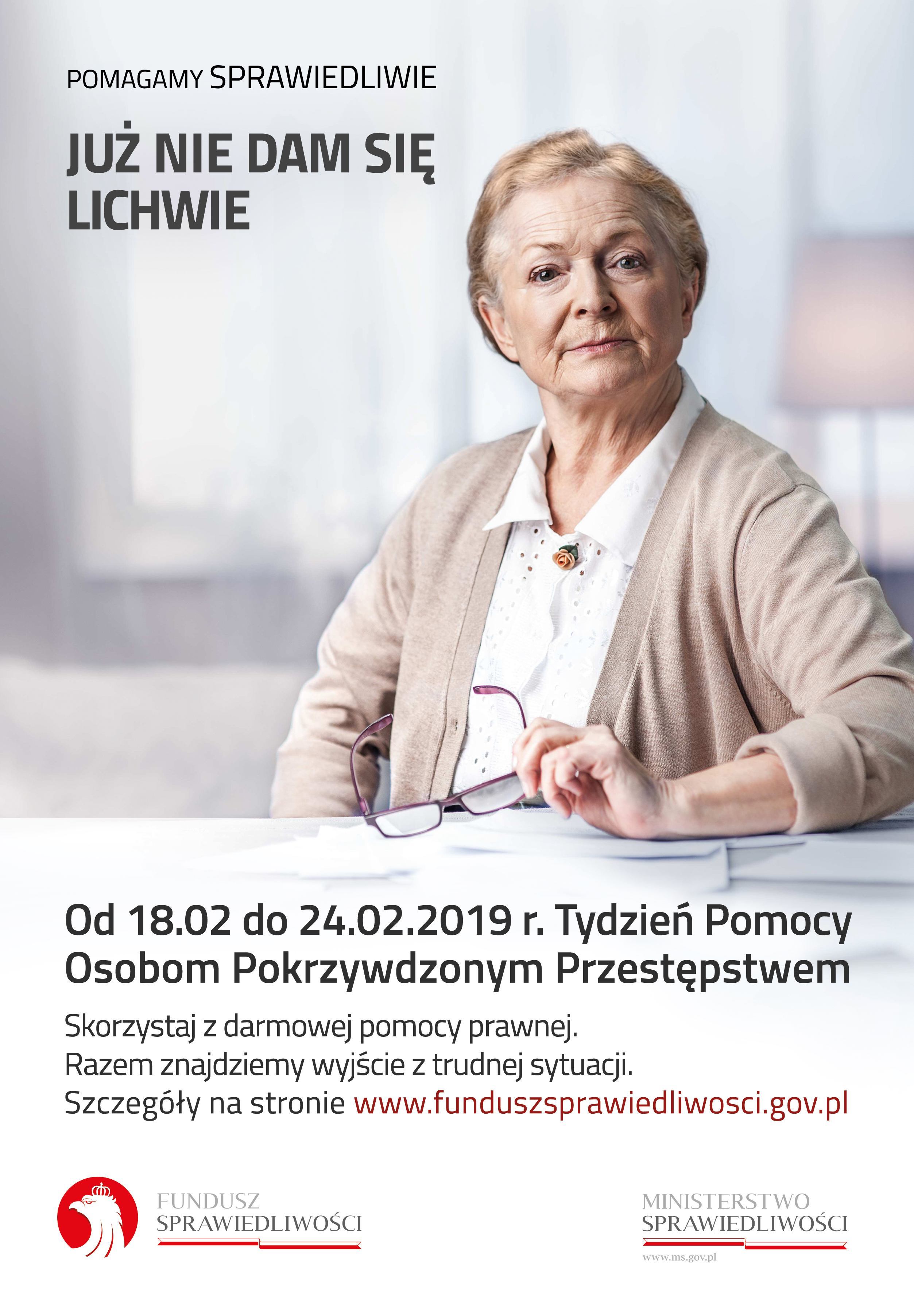 POMAGAMY SPRAWIEDLIWIE

JUŻ NIE DAM SIĘ LICHWIE

Od 18.02 do 24.02.2019 r. Tydzień Pomocy Osobom Pokrzywdzonym Przestępstwem

Skorzystaj z darmowej pomocy prawnej.
Razem znajdziemy wyjście z trudnej sytuacji.
Szczegóły na stronie www.funduszsprawiedliwosci.gov.pl

FUNDUSZ
SPRAWIEDLIWOŚCI

MINISTERSTWO
SPRAWIEDLIWOŚCI
www.ms.gov.pl